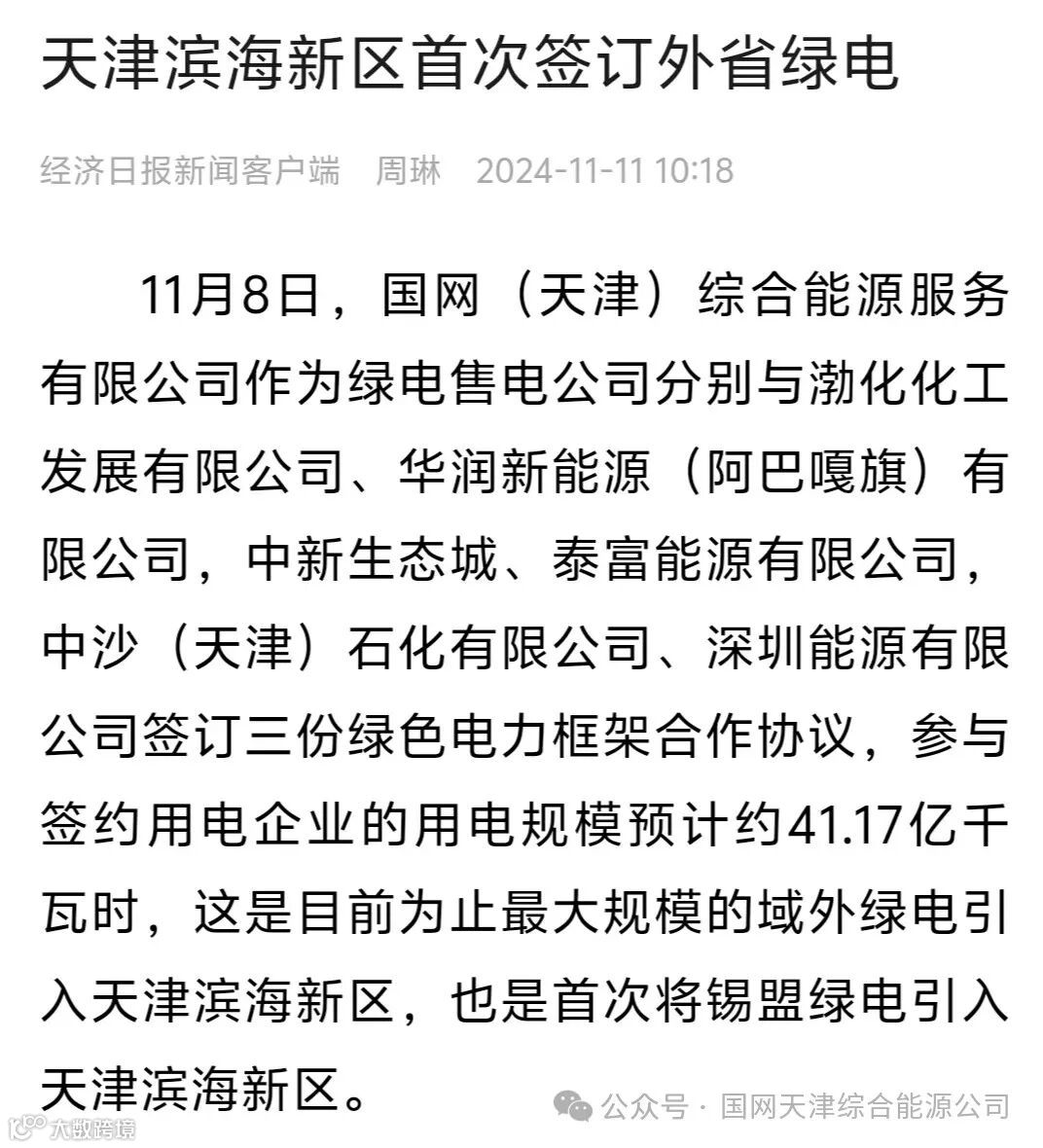 天津滨海新区首次签订外省绿电

经济日报新闻客户端　周琳　2024-11-11 10:18

11月8日，国网（天津）综合能源服务有限公司作为绿电售电公司分别与渤化化工发展有限公司、华润新能源（阿巴嘎旗）有限公司，中新生态城、泰富能源有限公司，中沙（天津）石化有限公司、深圳能源有限公司签订三份绿色电力框架合作协议，参与签约用电企业的用电规模预计约41.17亿千瓦时，这是目前为止最大规模的域外绿电引入天津滨海新区，也是首次将锡盟绿电引入天津滨海新区。

公众号 · 国网天津综合能源公司

大数跨境